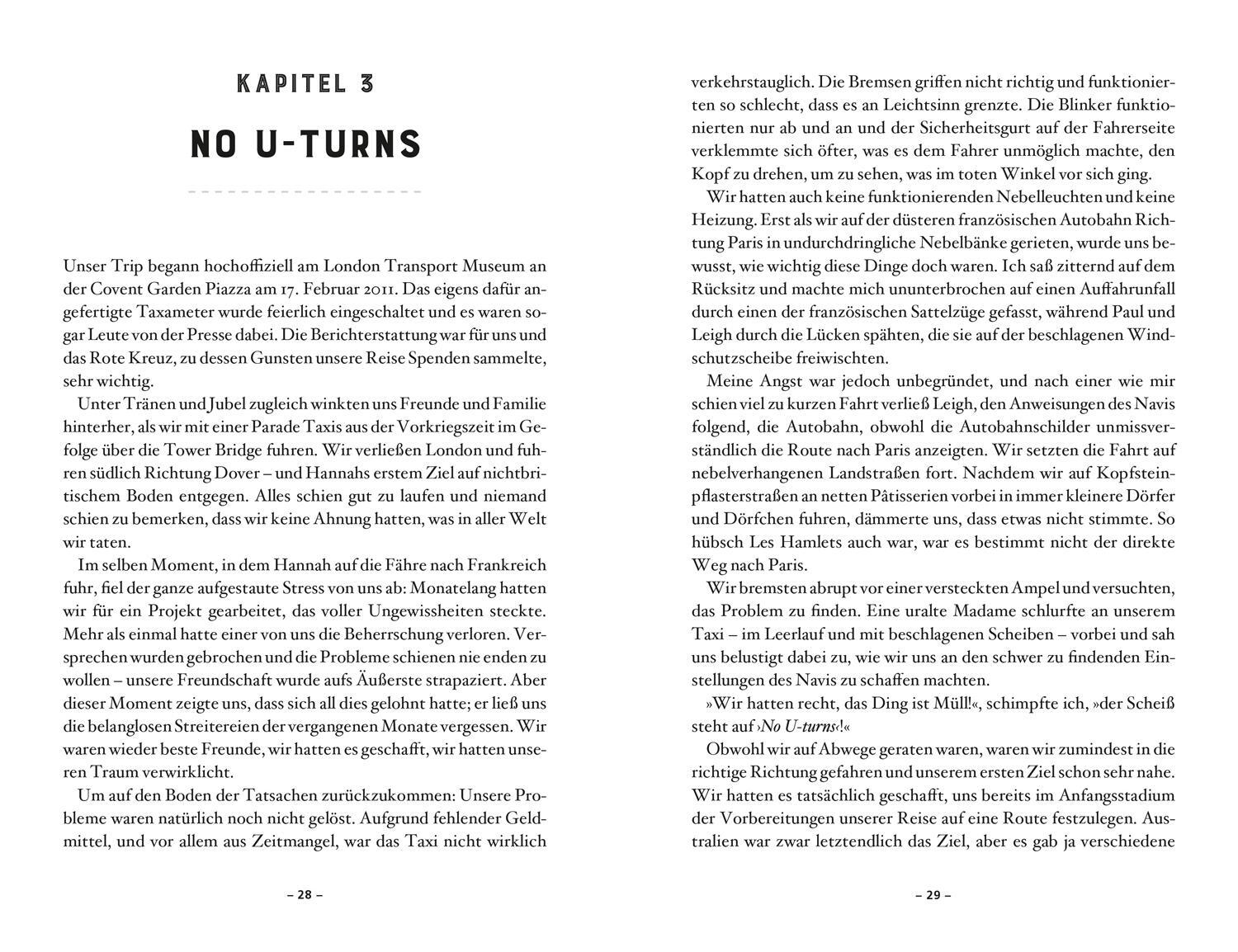 KAPITEL 3

NO U-TURNS

Unser Trip begann hochoffiziell am London Transport Museum an der Covent Garden Piazza am 17. Februar 2011. Das eigens dafür angefertigte Taxameter wurde feierlich eingeschaltet und es waren sogar Leute von der Presse dabei. Die Berichterstattung war für uns und das Rote Kreuz, zu dessen Gunsten unsere Reise Spenden sammelte, sehr wichtig.

Unter Tränen und Jubel zugleich winkten uns Freunde und Familie hinterher, als wir mit einer Parade Taxis aus der Vorkriegszeit im Gefolge über die Tower Bridge fuhren. Wir verließen London und fuhren südlich Richtung Dover – und Hannahs erstem Ziel auf nichtbritischem Boden entgegen. Alles schien gut zu laufen und niemand schien zu bemerken, dass wir keine Ahnung hatten, was in aller Welt wir taten.

Im selben Moment, in dem Hannah auf die Fähre nach Frankreich fuhr, fiel der ganze aufgestaute Stress von uns ab: Monatelang hatten wir für ein Projekt gearbeitet, das voller Ungewissheiten steckte. Mehr als einmal hatte einer von uns die Beherrschung verloren. Versprechen wurden gebrochen und die Probleme schienen nie enden zu wollen – unsere Freundschaft wurde aufs Äußerste strapaziert. Aber dieser Moment zeigte uns, dass sich all dies gelohnt hatte; er ließ uns die belanglosen Streitereien der vergangenen Monate vergessen. Wir waren wieder beste Freunde, wir hatten es geschafft, wir hatten unseren Traum verwirklicht.

Um auf den Boden der Tatsachen zurückzukommen: Unsere Probleme waren natürlich noch nicht gelöst. Aufgrund fehlender Geldmittel, und vor allem aus Zeitmangel, war das Taxi nicht wirklich

– 28 –

verkehrstauglich. Die Bremsen griffen nicht richtig und funktionierten so schlecht, dass es an Leichtsinn grenzte. Die Blinker funktionierten nur ab und an und der Sicherheitsgurt auf der Fahrerseite verklemmte sich öfter, was es dem Fahrer unmöglich machte, den Kopf zu drehen, um zu sehen, was im toten Winkel vor sich ging.

Wir hatten auch keine funktionierenden Nebelleuchten und keine Heizung. Erst als wir auf der düsteren französischen Autobahn Richtung Paris in undurchdringliche Nebelbänke gerieten, wurde uns bewusst, wie wichtig diese Dinge doch waren. Ich saß zitternd auf dem Rücksitz und machte mich ununterbrochen auf einen Auffahrunfall durch einen der französischen Sattelzüge gefasst, während Paul und Leigh durch die Lücken spähten, die sie auf der beschlagenen Windschutzscheibe freiwischten.

Meine Angst war jedoch unbegründet, und nach einer wie mir schien viel zu kurzen Fahrt verließ Leigh, den Anweisungen des Navis folgend, die Autobahn, obwohl die Autobahnschilder unmissverständlich die Route nach Paris anzeigten. Wir setzten die Fahrt auf nebelverhangenen Landstraßen fort. Nachdem wir auf Kopfsteinpflasterstraßen an netten Pâtisserien vorbei in immer kleinere Dörfer und Dörfchen fuhren, dämmerte uns, dass etwas nicht stimmte. So hübsch Les Hamlets auch war, war es bestimmt nicht der direkte Weg nach Paris.

Wir bremsten abrupt vor einer versteckten Ampel und versuchten, das Problem zu finden. Eine uralte Madame schlurfte an unserem Taxi – im Leerlauf und mit beschlagenen Scheiben – vorbei und sah uns belustigt dabei zu, wie wir uns an den schwer zu findenden Einstellungen des Navis zu schaffen machten.

»Wir hatten recht, das Ding ist Müll!«, schimpfte ich, »der Scheiß steht auf ›No U-turns‹!«

Obwohl wir auf Abwege geraten waren, waren wir zumindest in die richtige Richtung gefahren und unserem ersten Ziel schon sehr nahe. Wir hatten es tatsächlich geschafft, uns bereits im Anfangsstadium der Vorbereitungen unserer Reise auf eine Route festzulegen. Australien war zwar letztendlich das Ziel, aber es gab ja verschiedene

– 29 –